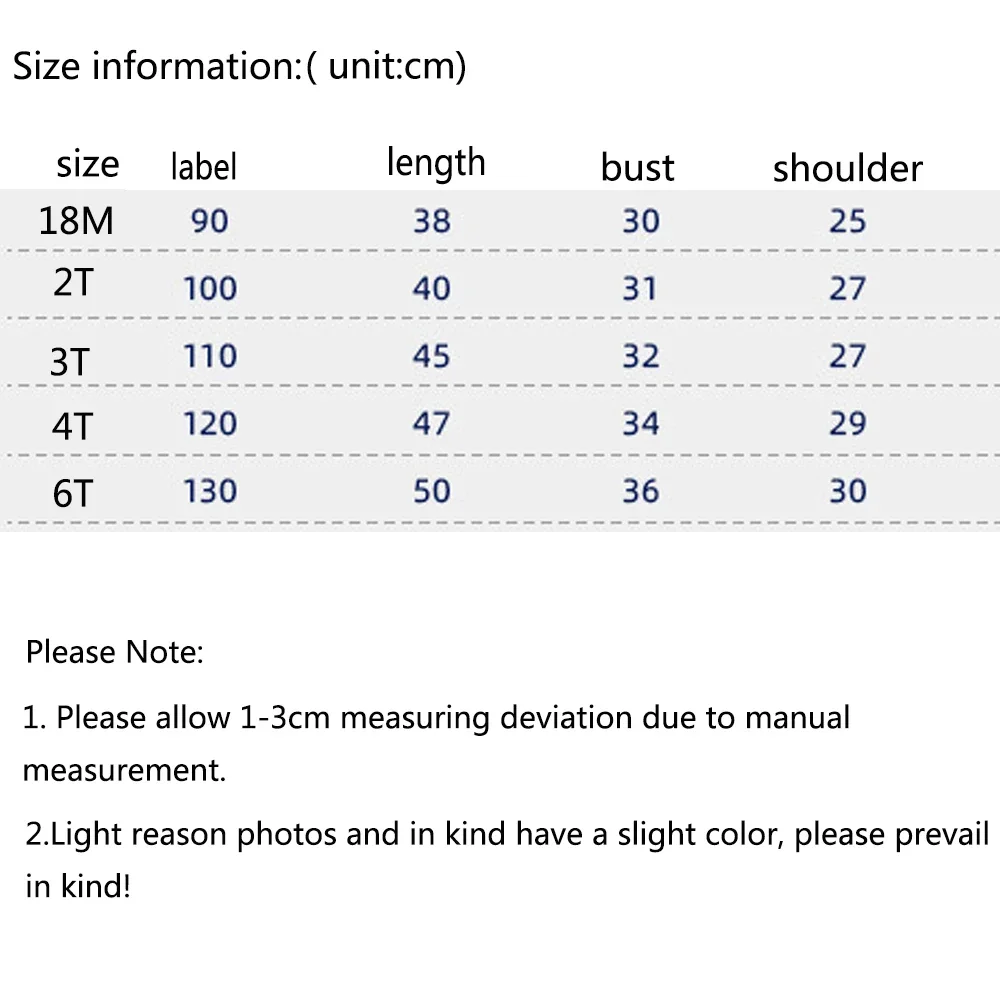 Size information:( unit:cm)

| size | label | length | bust | shoulder |
|---|---|---|---|---|
| 18M | 90 | 38 | 30 | 25 |
| 2T | 100 | 40 | 31 | 27 |
| 3T | 110 | 45 | 32 | 27 |
| 4T | 120 | 47 | 34 | 29 |
| 6T | 130 | 50 | 36 | 30 |

Please Note:

1. Please allow 1-3cm measuring deviation due to manual measurement.

2.Light reason photos and in kind have a slight color, please prevail in kind!